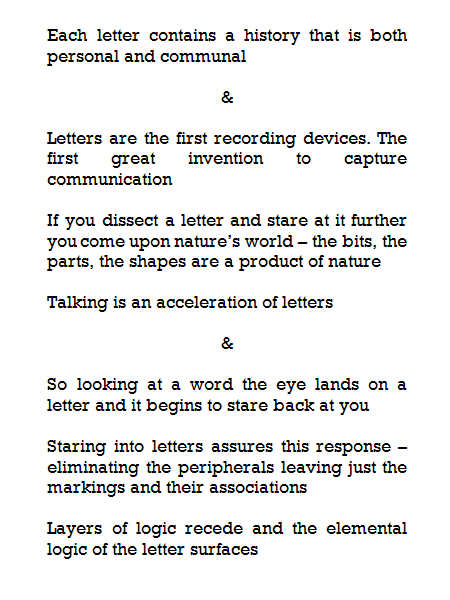 Each letter contains a history that is both personal and communal

&

Letters are the first recording devices. The first great invention to capture communication

If you dissect a letter and stare at it further you come upon nature's world – the bits, the parts, the shapes are a product of nature

Talking is an acceleration of letters

&

So looking at a word the eye lands on a letter and it begins to stare back at you

Staring into letters assures this response – eliminating the peripherals leaving just the markings and their associations

Layers of logic recede and the elemental logic of the letter surfaces